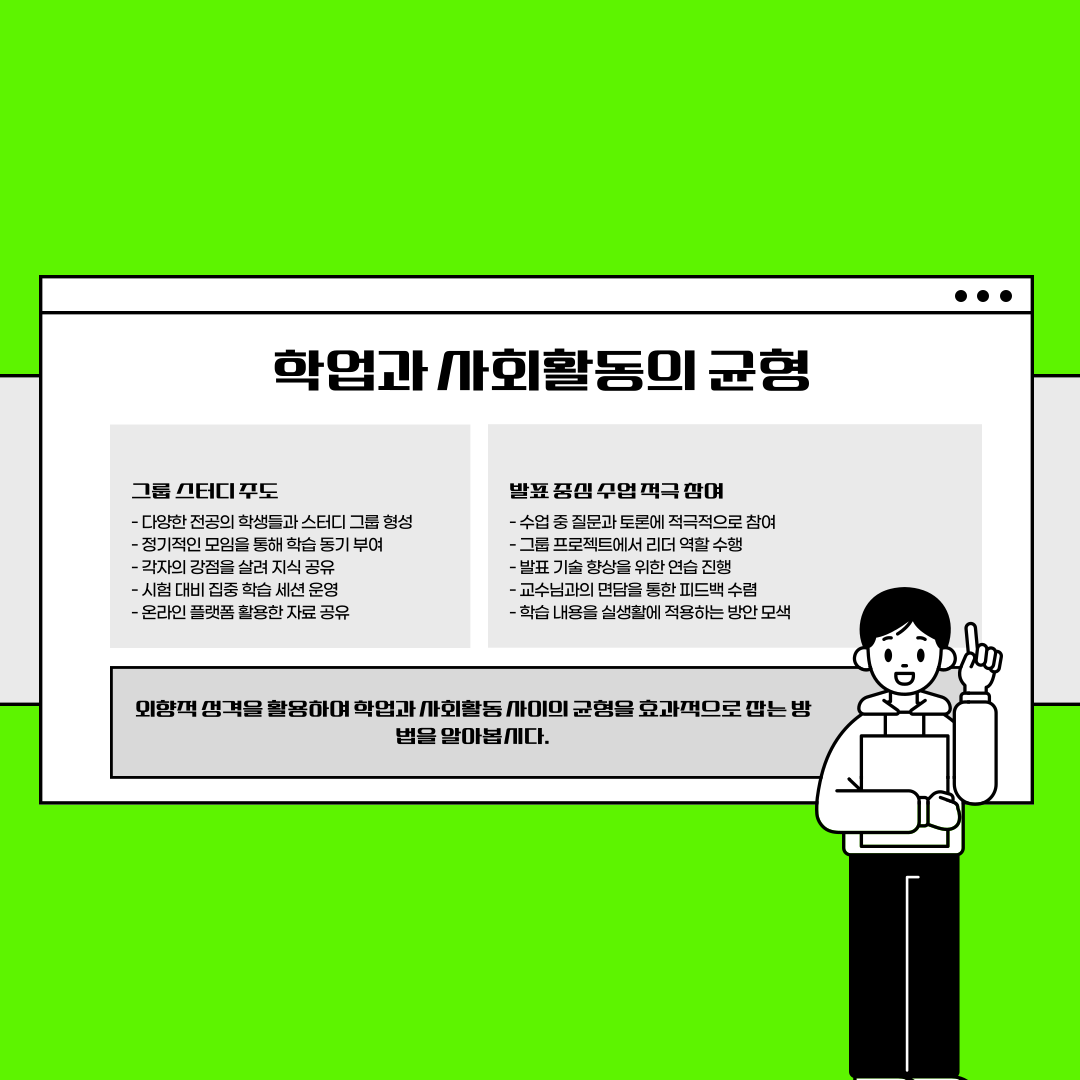 학업과 사회활동의 균형

그룹 스터디 주도
- 다양한 전공의 학생들과 스터디 그룹 형성
- 정기적인 모임을 통해 학습 동기 부여
- 각자의 강점을 살려 지식 공유
- 시험 대비 집중 학습 세션 운영
- 온라인 플랫폼 활용한 자료 공유

발표 중심 수업 적극 참여
- 수업 중 질문과 토론에 적극적으로 참여
- 그룹 프로젝트에서 리더 역할 수행
- 발표 기술 향상을 위한 연습 진행
- 교수님과의 면담을 통한 피드백 수렴
- 학습 내용을 실생활에 적용하는 방안 모색

외향적 성격을 활용하여 학업과 사회활동 사이의 균형을 효과적으로 잡는 방법을 알아봅시다.